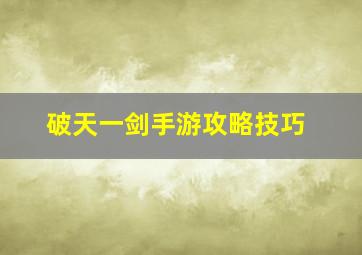 破天一剑手游攻略技巧